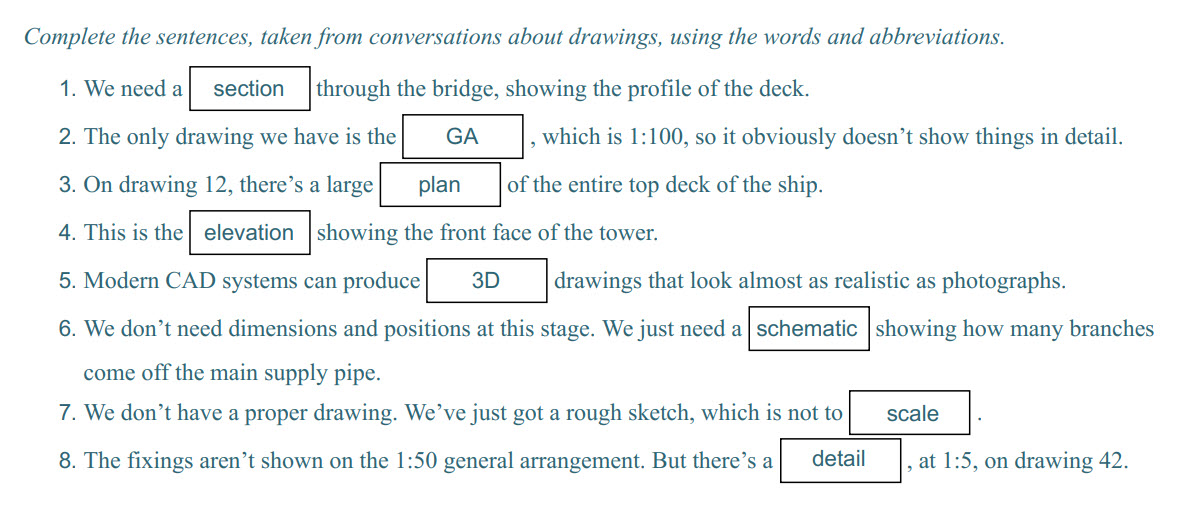 Complete the sentences, taken from conversations about drawings, using the words and abbreviations.

1. We need a section through the bridge, showing the profile of the deck.

2. The only drawing we have is the GA , which is 1:100, so it obviously doesn't show things in detail.

3. On drawing 12, there's a large plan of the entire top deck of the ship.

4. This is the elevation showing the front face of the tower.

5. Modern CAD systems can produce 3D drawings that look almost as realistic as photographs.

6. We don't need dimensions and positions at this stage. We just need a schematic showing how many branches come off the main supply pipe.

7. We don't have a proper drawing. We've just got a rough sketch, which is not to scale .

8. The fixings aren't shown on the 1:50 general arrangement. But there's a detail , at 1:5, on drawing 42.